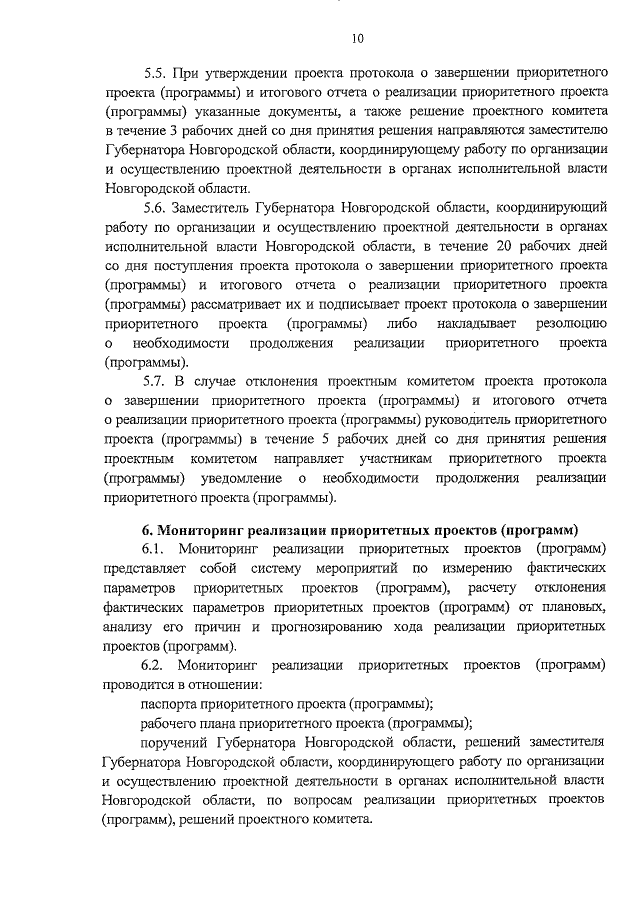 10

5.5. При утверждении проекта протокола о завершении приоритетного проекта (программы) и итогового отчета о реализации приоритетного проекта (программы) указанные документы, а также решение проектного комитета в течение 3 рабочих дней со дня принятия решения направляются заместителю Губернатора Новгородской области, координирующему работу по организации и осуществлению проектной деятельности в органах исполнительной власти Новгородской области.

5.6. Заместитель Губернатора Новгородской области, координирующий работу по организации и осуществлению проектной деятельности в органах исполнительной власти Новгородской области, в течение 20 рабочих дней со дня поступления проекта протокола о завершении приоритетного проекта (программы) и итогового отчета о реализации приоритетного проекта (программы) рассматривает их и подписывает проект протокола о завершении приоритетного проекта (программы) либо накладывает резолюцию о необходимости продолжения реализации приоритетного проекта (программы).

5.7. В случае отклонения проектным комитетом проекта протокола о завершении приоритетного проекта (программы) и итогового отчета о реализации приоритетного проекта (программы) руководитель приоритетного проекта (программы) в течение 5 рабочих дней со дня принятия решения проектным комитетом направляет участникам приоритетного проекта (программы) уведомление о необходимости продолжения реализации приоритетного проекта (программы).

6. Мониторинг реализации приоритетных проектов (программ)

6.1. Мониторинг реализации приоритетных проектов (программ) представляет собой систему мероприятий по измерению фактических параметров приоритетных проектов (программ), расчету отклонения фактических параметров приоритетных проектов (программ) от плановых, анализу его причин и прогнозированию хода реализации приоритетных проектов (программ).

6.2. Мониторинг реализации приоритетных проектов (программ) проводится в отношении:

паспорта приоритетного проекта (программы);

рабочего плана приоритетного проекта (программы);

поручений Губернатора Новгородской области, решений заместителя Губернатора Новгородской области, координирующего работу по организации и осуществлению проектной деятельности в органах исполнительной власти Новгородской области, по вопросам реализации приоритетных проектов (программ), решений проектного комитета.